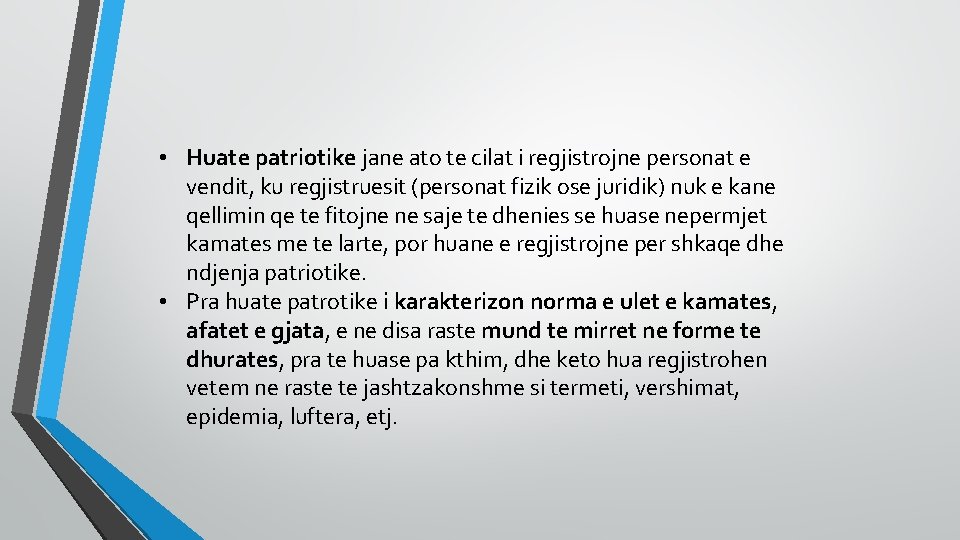 • Huate patriotike jane ato te cilat i regjistrojne personat e vendit, ku regjistruesit (personat fizik ose juridik) nuk e kane qellimin qe te fitojne ne saje te dhenies se huase nepermjet kamates me te larte, por huane e regjistrojne per shkaqe dhe ndjenja patriotike.
• Pra huate patrotike i karakterizon norma e ulet e kamates, afatet e gjata, e ne disa raste mund te mirret ne forme te dhurates, pra te huase pa kthim, dhe keto hua regjistrohen vetem ne raste te jashtzakonshme si termeti, vershimat, epidemia, luftera, etj.